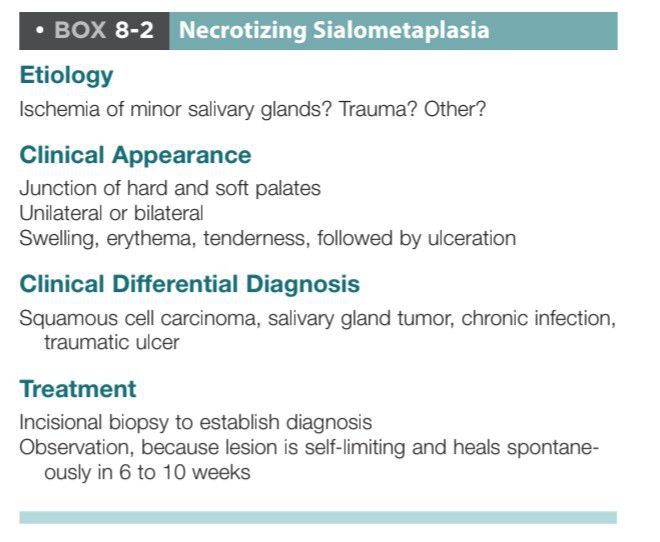 • BOX 8-2 Necrotizing Sialometaplasia

Etiology

Ischemia of minor salivary glands? Trauma? Other?

Clinical Appearance

Junction of hard and soft palates
Unilateral or bilateral
Swelling, erythema, tenderness, followed by ulceration

Clinical Differential Diagnosis

Squamous cell carcinoma, salivary gland tumor, chronic infection, traumatic ulcer

Treatment

Incisional biopsy to establish diagnosis
Observation, because lesion is self-limiting and heals spontaneously in 6 to 10 weeks